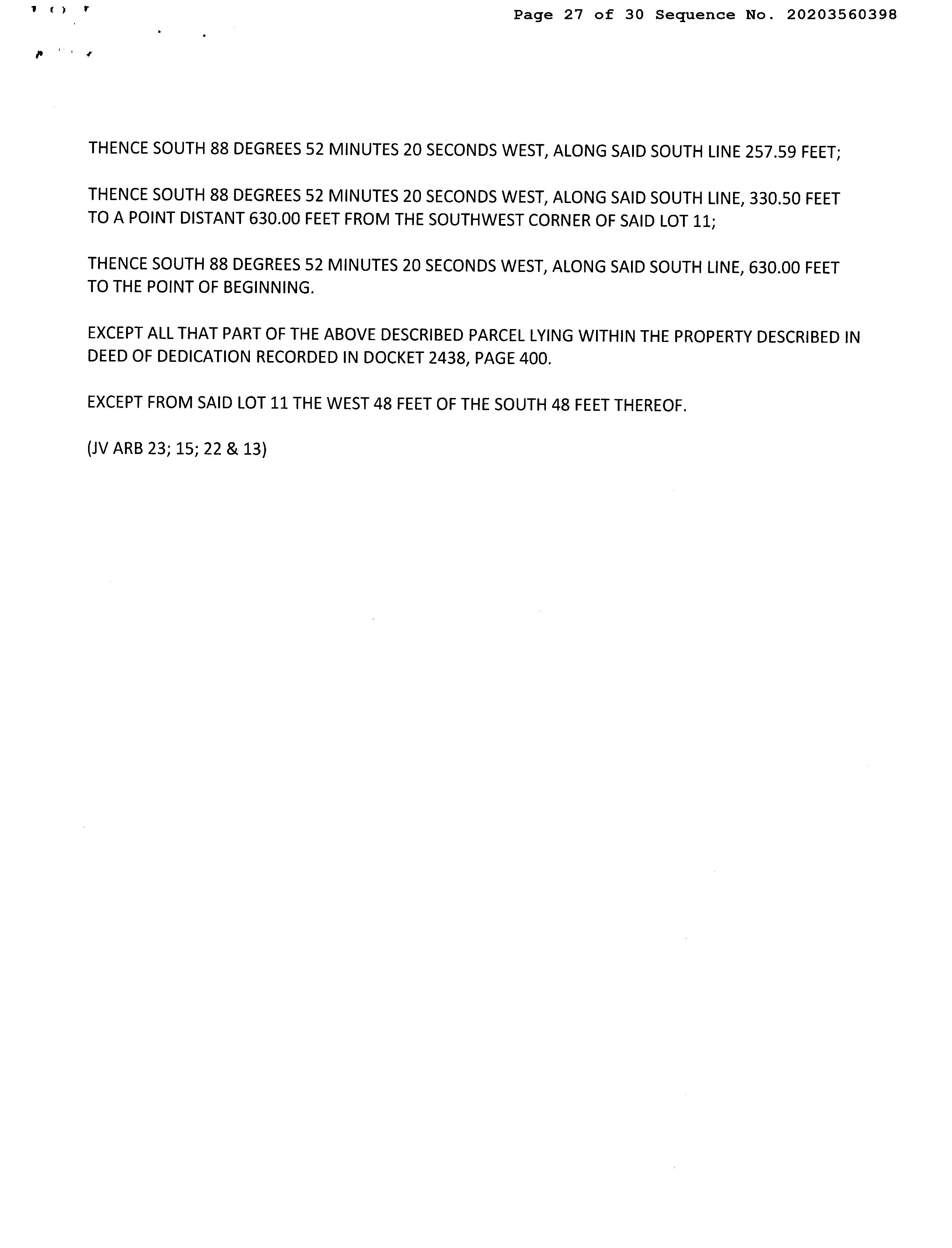 Page 27 of 30 Sequence No. 20203560398

THENCE SOUTH 88 DEGREES 52 MINUTES 20 SECONDS WEST, ALONG SAID SOUTH LINE 257.59 FEET;

THENCE SOUTH 88 DEGREES 52 MINUTES 20 SECONDS WEST, ALONG SAID SOUTH LINE, 330.50 FEET TO A POINT DISTANT 630.00 FEET FROM THE SOUTHWEST CORNER OF SAID LOT 11;

THENCE SOUTH 88 DEGREES 52 MINUTES 20 SECONDS WEST, ALONG SAID SOUTH LINE, 630.00 FEET TO THE POINT OF BEGINNING.

EXCEPT ALL THAT PART OF THE ABOVE DESCRIBED PARCEL LYING WITHIN THE PROPERTY DESCRIBED IN DEED OF DEDICATION RECORDED IN DOCKET 2438, PAGE 400.

EXCEPT FROM SAID LOT 11 THE WEST 48 FEET OF THE SOUTH 48 FEET THEREOF.

(JV ARB 23; 15; 22 & 13)